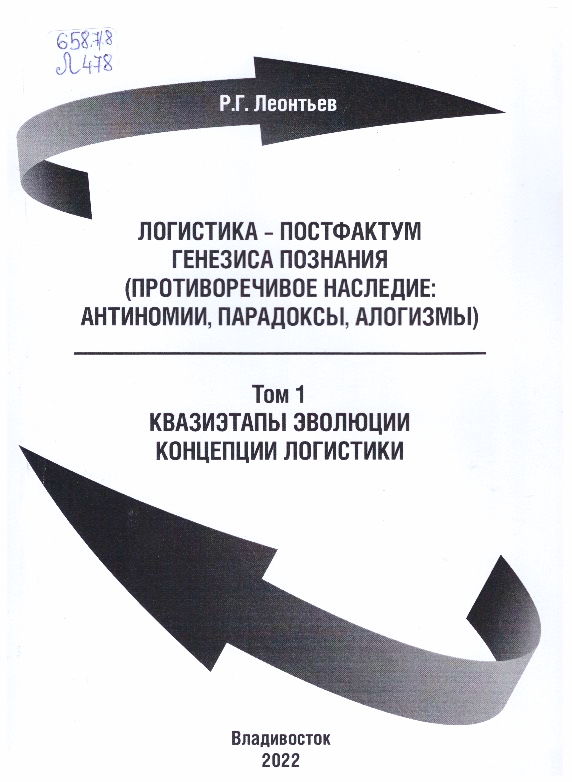 658.78
Л478

Р.Г. Леонтьев

ЛОГИСТИКА – ПОСТФАКТУМ ГЕНЕЗИСА ПОЗНАНИЯ (ПРОТИВОРЕЧИВОЕ НАСЛЕДИЕ: АНТИНОМИИ, ПАРАДОКСЫ, АЛОГИЗМЫ)

Том 1
КВАЗИЭТАПЫ ЭВОЛЮЦИИ КОНЦЕПЦИИ ЛОГИСТИКИ

Владивосток
2022